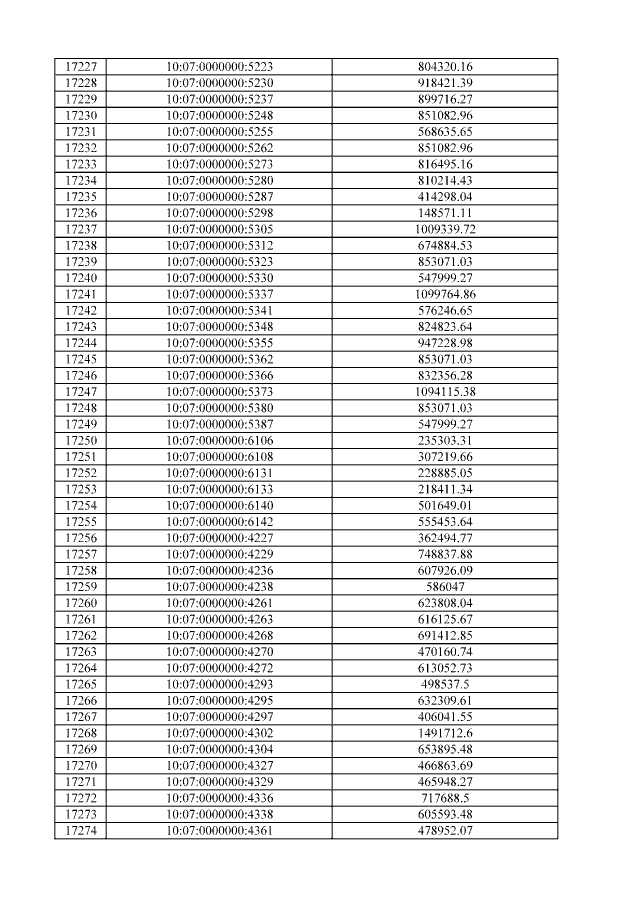 | 17227 | 10:07:0000000:5223 | 804320.16 |
|---|---|---|
| 17228 | 10:07:0000000:5230 | 918421.39 |
| 17229 | 10:07:0000000:5237 | 899716.27 |
| 17230 | 10:07:0000000:5248 | 851082.96 |
| 17231 | 10:07:0000000:5255 | 568635.65 |
| 17232 | 10:07:0000000:5262 | 851082.96 |
| 17233 | 10:07:0000000:5273 | 816495.16 |
| 17234 | 10:07:0000000:5280 | 810214.43 |
| 17235 | 10:07:0000000:5287 | 414298.04 |
| 17236 | 10:07:0000000:5298 | 148571.11 |
| 17237 | 10:07:0000000:5305 | 1009339.72 |
| 17238 | 10:07:0000000:5312 | 674884.53 |
| 17239 | 10:07:0000000:5323 | 853071.03 |
| 17240 | 10:07:0000000:5330 | 547999.27 |
| 17241 | 10:07:0000000:5337 | 1099764.86 |
| 17242 | 10:07:0000000:5341 | 576246.65 |
| 17243 | 10:07:0000000:5348 | 824823.64 |
| 17244 | 10:07:0000000:5355 | 947228.98 |
| 17245 | 10:07:0000000:5362 | 853071.03 |
| 17246 | 10:07:0000000:5366 | 832356.28 |
| 17247 | 10:07:0000000:5373 | 1094115.38 |
| 17248 | 10:07:0000000:5380 | 853071.03 |
| 17249 | 10:07:0000000:5387 | 547999.27 |
| 17250 | 10:07:0000000:6106 | 235303.31 |
| 17251 | 10:07:0000000:6108 | 307219.66 |
| 17252 | 10:07:0000000:6131 | 228885.05 |
| 17253 | 10:07:0000000:6133 | 218411.34 |
| 17254 | 10:07:0000000:6140 | 501649.01 |
| 17255 | 10:07:0000000:6142 | 555453.64 |
| 17256 | 10:07:0000000:4227 | 362494.77 |
| 17257 | 10:07:0000000:4229 | 748837.88 |
| 17258 | 10:07:0000000:4236 | 607926.09 |
| 17259 | 10:07:0000000:4238 | 586047 |
| 17260 | 10:07:0000000:4261 | 623808.04 |
| 17261 | 10:07:0000000:4263 | 616125.67 |
| 17262 | 10:07:0000000:4268 | 691412.85 |
| 17263 | 10:07:0000000:4270 | 470160.74 |
| 17264 | 10:07:0000000:4272 | 613052.73 |
| 17265 | 10:07:0000000:4293 | 498537.5 |
| 17266 | 10:07:0000000:4295 | 632309.61 |
| 17267 | 10:07:0000000:4297 | 406041.55 |
| 17268 | 10:07:0000000:4302 | 1491712.6 |
| 17269 | 10:07:0000000:4304 | 653895.48 |
| 17270 | 10:07:0000000:4327 | 466863.69 |
| 17271 | 10:07:0000000:4329 | 465948.27 |
| 17272 | 10:07:0000000:4336 | 717688.5 |
| 17273 | 10:07:0000000:4338 | 605593.48 |
| 17274 | 10:07:0000000:4361 | 478952.07 |